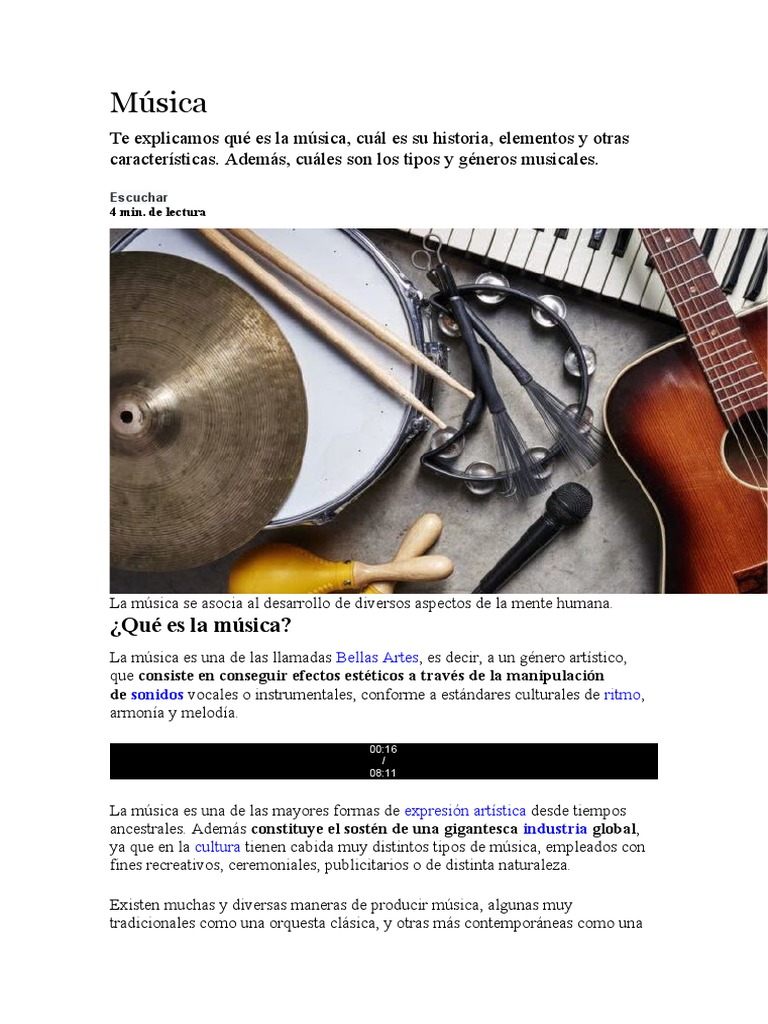 Música

Te explicamos qué es la música, cuál es su historia, elementos y otras características. Además, cuáles son los tipos y géneros musicales.

Escuchar
4 min. de lectura

La música se asocia al desarrollo de diversos aspectos de la mente humana.

¿Qué es la música?

La música es una de las llamadas Bellas Artes, es decir, a un género artístico, que consiste en conseguir efectos estéticos a través de la manipulación de sonidos vocales o instrumentales, conforme a estándares culturales de ritmo, armonía y melodía.

00:16
/
08:11

La música es una de las mayores formas de expresión artística desde tiempos ancestrales. Además constituye el sostén de una gigantesca industria global, ya que en la cultura tienen cabida muy distintos tipos de música, empleados con fines recreativos, ceremoniales, publicitarios o de distinta naturaleza.

Existen muchas y diversas maneras de producir música, algunas muy tradicionales como una orquesta clásica, y otras más contemporáneas como una